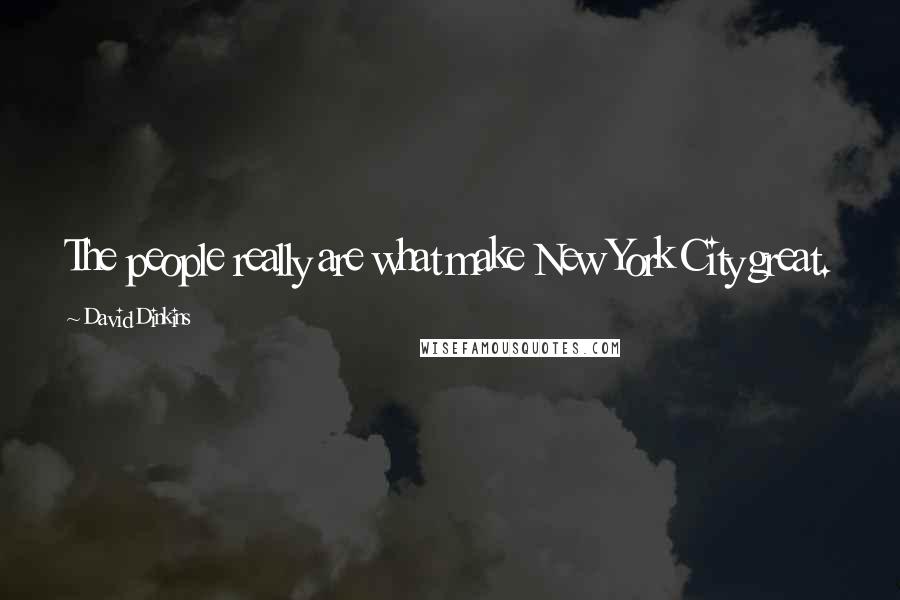 The people really are what make New York City great.

~ David Dinkins

WISEFAMOUSQUOTES.COM